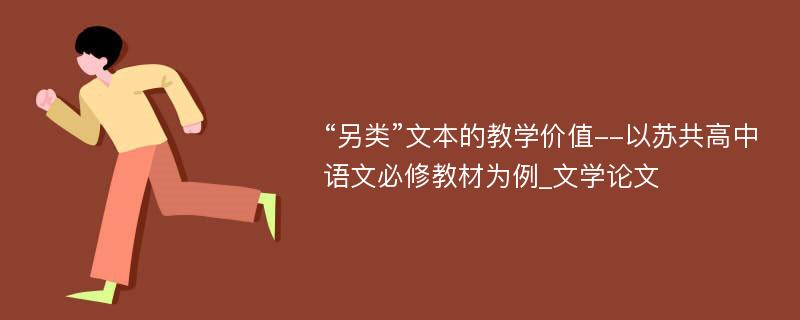 “另类”文本的教学价值--以苏共高中语文必修教材为例_文学论文